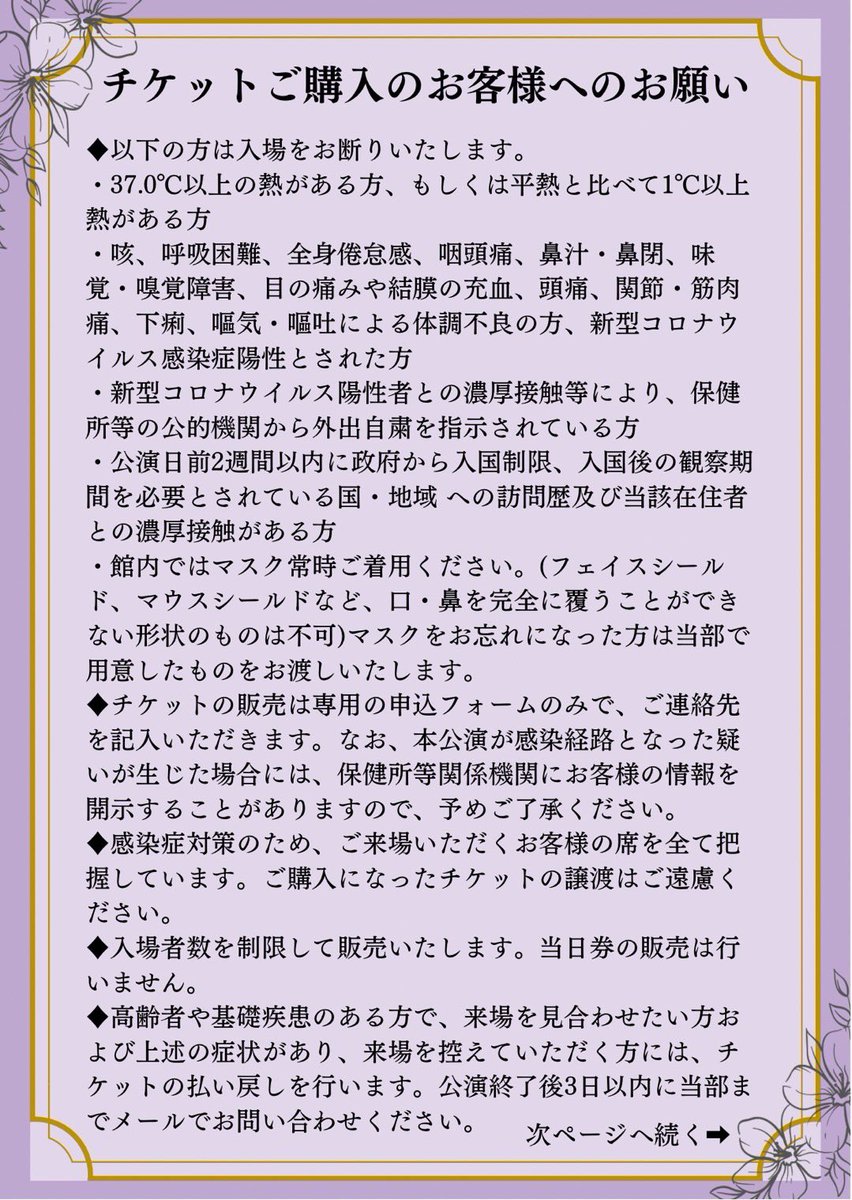 チケットご購入のお客様へのお願い

◆以下の方は入場をお断りいたします。
・37.0℃以上の熱がある方、もしくは平熱と比べて1℃以上熱がある方
・咳、呼吸困難、全身倦怠感、咽頭痛、鼻汁・鼻閉、味覚・嗅覚障害、目の痛みや結膜の充血、頭痛、関節・筋肉痛、下痢、嘔気・嘔吐による体調不良の方、新型コロナウイルス感染症陽性とされた方
・新型コロナウイルス陽性者との濃厚接触等により、保健所等の公的機関から外出自粛を指示されている方
・公演日前2週間以内に政府から入国制限、入国後の観察期間を必要とされている国・地域 への訪問歴及び当該在住者との濃厚接触がある方
・館内ではマスク常時ご着用ください。(フェイスシールド、マウスシールドなど、口・鼻を完全に覆うことができない形状のものは不可)マスクをお忘れになった方は当部で用意したものをお渡しいたします。
◆チケットの販売は専用の申込フォームのみで、ご連絡先を記入いただきます。なお、本公演が感染経路となった疑いが生じた場合には、保健所等関係機関にお客様の情報を開示することがありますので、予めご了承ください。
◆感染症対策のため、ご来場いただくお客様の席を全て把握しています。ご購入になったチケットの譲渡はご遠慮ください。
◆入場者数を制限して販売いたします。当日券の販売は行いません。
◆高齢者や基礎疾患のある方で、来場を見合わせたい方および上述の症状があり、来場を控えていただく方には、チケットの払い戻しを行います。公演終了後3日以内に当部までメールでお問い合わせください。

次ページへ続く➡